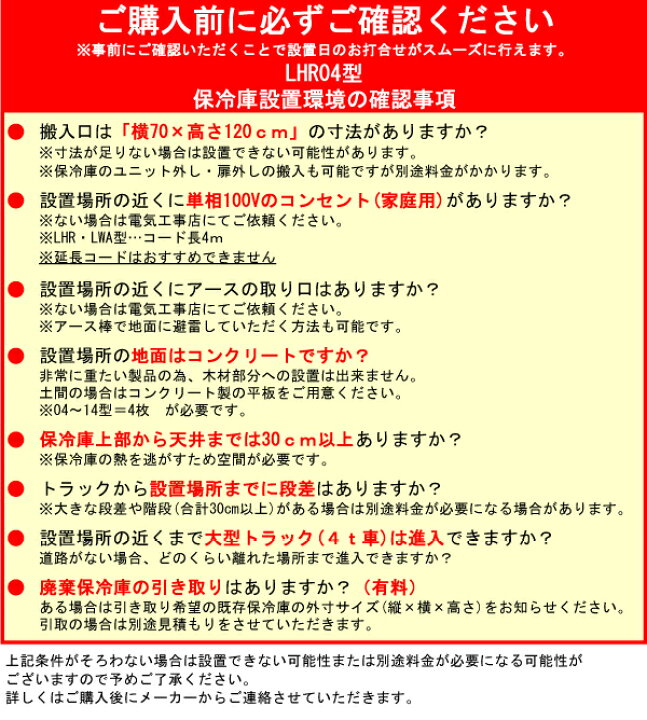 ご購入前に必ずご確認ください
※事前にご確認いただくことで設置日のお打合せがスムーズに行えます。
LHR04型
保冷庫設置環境の確認事項

● 搬入口は「横70×高さ120ｃｍ」の寸法がありますか？
※寸法が足りない場合は設置できない可能性があります。
※保冷庫のユニット外し・扉外しの搬入も可能ですが別途料金がかかります。

● 設置場所の近くに単相100Vのコンセント（家庭用）がありますか？
※ない場合は電気工事店にてご依頼ください。
※LHR・LWA型…コード長4m
※延長コードはおすすめできません

● 設置場所の近くにアースの取り口はありますか？
※ない場合は電気工事店にてご依頼ください。
※アース棒で地面に避雷していただく方法も可能です。

● 設置場所の地面はコンクリートですか？
非常に重たい製品の為、木材部分への設置は出来ません。
土間の場合はコンクリート製の平板をご用意ください。
※04～14型＝4枚　が必要です。

● 保冷庫上部から天井までは30ｃｍ以上ありますか？
※保冷庫の熱を逃がすため空間が必要です。

● トラックから設置場所までに段差はありますか？
※大きな段差や階段（合計30cm以上）がある場合は別途料金が必要になる場合があります。

● 設置場所の近くまで大型トラック（４ｔ車）は進入できますか？
道路がない場合、どのくらい離れた場所まで進入できますか？

● 廃棄保冷庫の引き取りはありますか？（有料）
ある場合は引き取り希望の既存保冷庫の外寸サイズ（縦×横×高さ）をお知らせください。
引取の場合は別途見積もりをさせていただきます。

上記条件がそろわない場合は設置できない可能性または別途料金が必要になる可能性がございますので予めご了承ください。
詳しくはご購入後にメーカーからご連絡させていただきます。